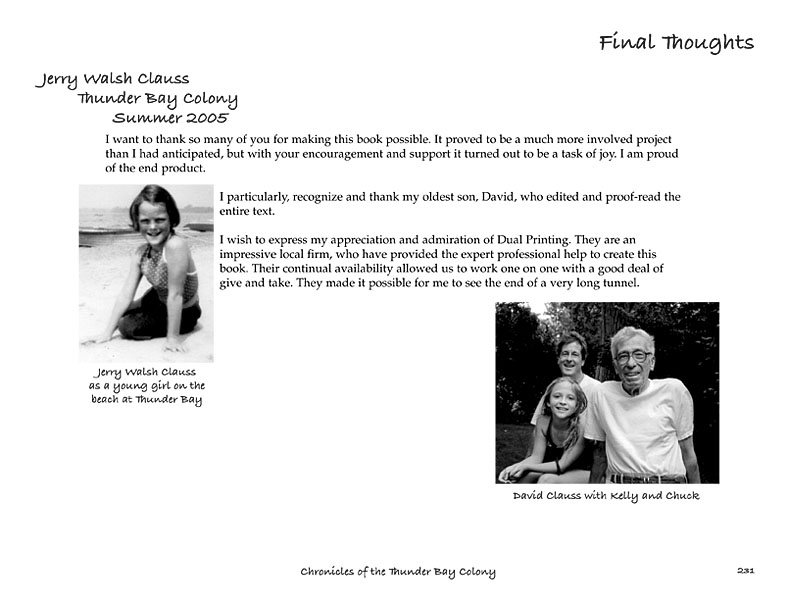 Final Thoughts

Jerry Walsh Clauss
Thunder Bay Colony
Summer 2005

I want to thank so many of you for making this book possible. It proved to be a much more involved project than I had anticipated, but with your encouragement and support it turned out to be a task of joy. I am proud of the end product.

I particularly, recognize and thank my oldest son, David, who edited and proof-read the entire text.

I wish to express my appreciation and admiration of Dual Printing. They are an impressive local firm, who have provided the expert professional help to create this book. Their continual availability allowed us to work one on one with a good deal of give and take. They made it possible for me to see the end of a very long tunnel.

Jerry Walsh Clauss as a young girl on the beach at Thunder Bay

David Clauss with Kelly and Chuck

Chronicles of the Thunder Bay Colony

231